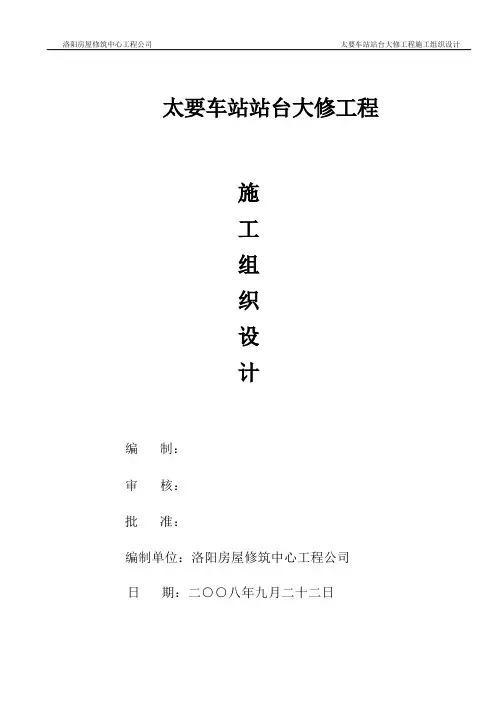 洛阳房屋修筑中心工程公司

太要车站站台大修工程施工组织设计

太要车站站台大修工程

施

工

组

织

设

计

编　制：

审　核：

批　准：

编制单位：洛阳房屋修筑中心工程公司

日　期：二〇〇八年九月二十二日